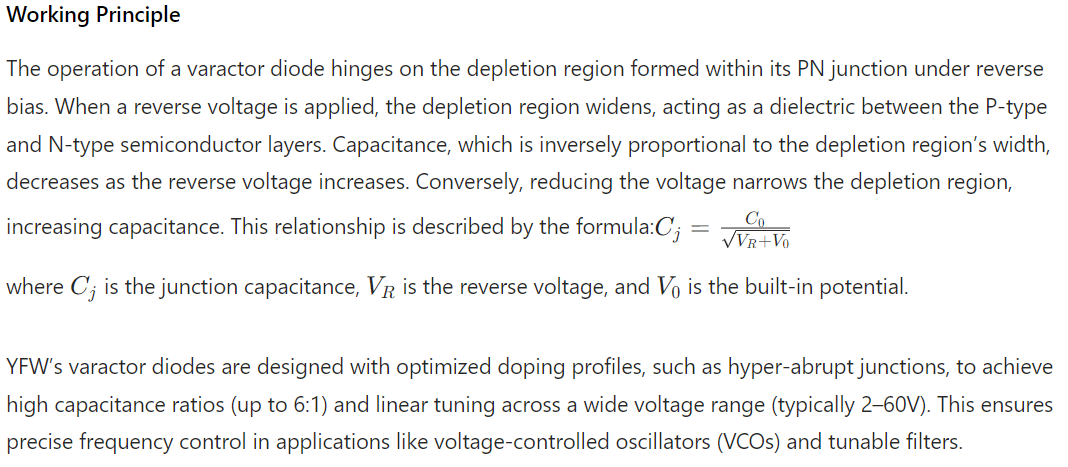 Working Principle

The operation of a varactor diode hinges on the depletion region formed within its PN junction under reverse bias. When a reverse voltage is applied, the depletion region widens, acting as a dielectric between the P-type and N-type semiconductor layers. Capacitance, which is inversely proportional to the depletion region's width, decreases as the reverse voltage increases. Conversely, reducing the voltage narrows the depletion region, increasing capacitance. This relationship is described by the formula:$C_j = \frac{C_0}{\sqrt{V_R+V_0}}$

where $C_j$ is the junction capacitance, $V_R$ is the reverse voltage, and $V_0$ is the built-in potential.

YFW's varactor diodes are designed with optimized doping profiles, such as hyper-abrupt junctions, to achieve high capacitance ratios (up to 6:1) and linear tuning across a wide voltage range (typically 2–60V). This ensures precise frequency control in applications like voltage-controlled oscillators (VCOs) and tunable filters.